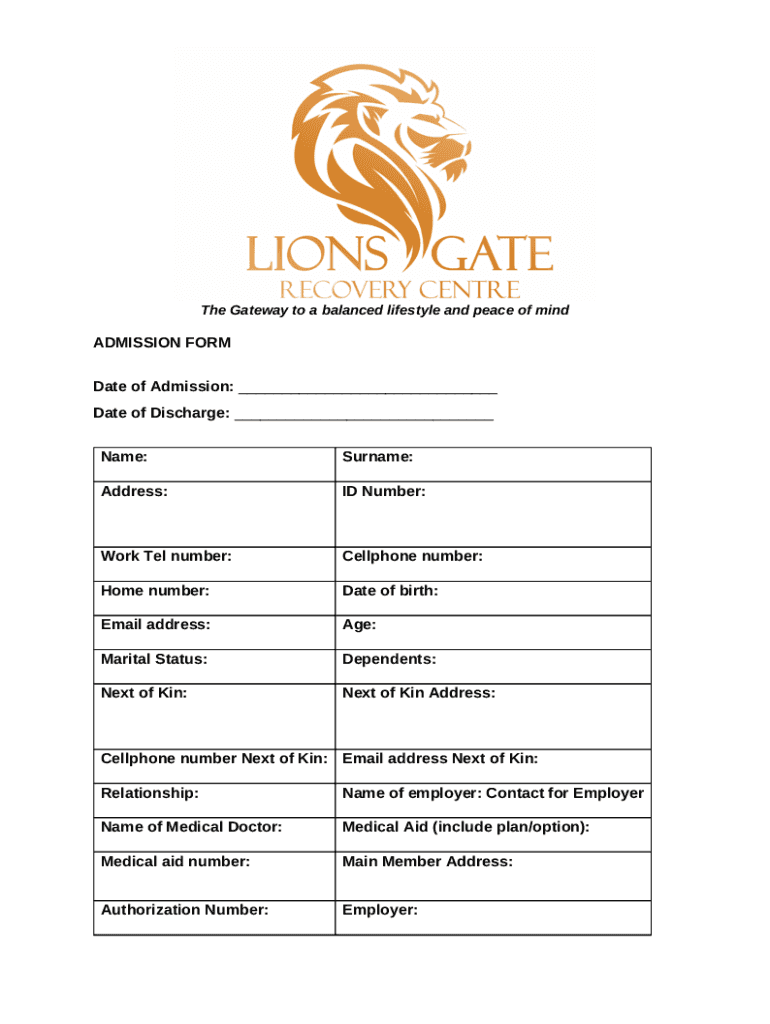 LIONS GATE
RECOVERY CENTRE
The Gateway to a balanced lifestyle and peace of mind

ADMISSION FORM

Date of Admission: ______________________________
Date of Discharge: ______________________________

| Name: | Surname: |
|---|---|
| Address: | ID Number: |
| Work Tel number: | Cellphone number: |
| Home number: | Date of birth: |
| Email address: | Age: |
| Marital Status: | Dependents: |
| Next of Kin: | Next of Kin Address: |
| Cellphone number Next of Kin: | Email address Next of Kin: |
| Relationship: | Name of employer: Contact for Employer |
| Name of Medical Doctor: | Medical Aid (include plan/option): |
| Medical aid number: | Main Member Address: |
| Authorization Number: | Employer: |